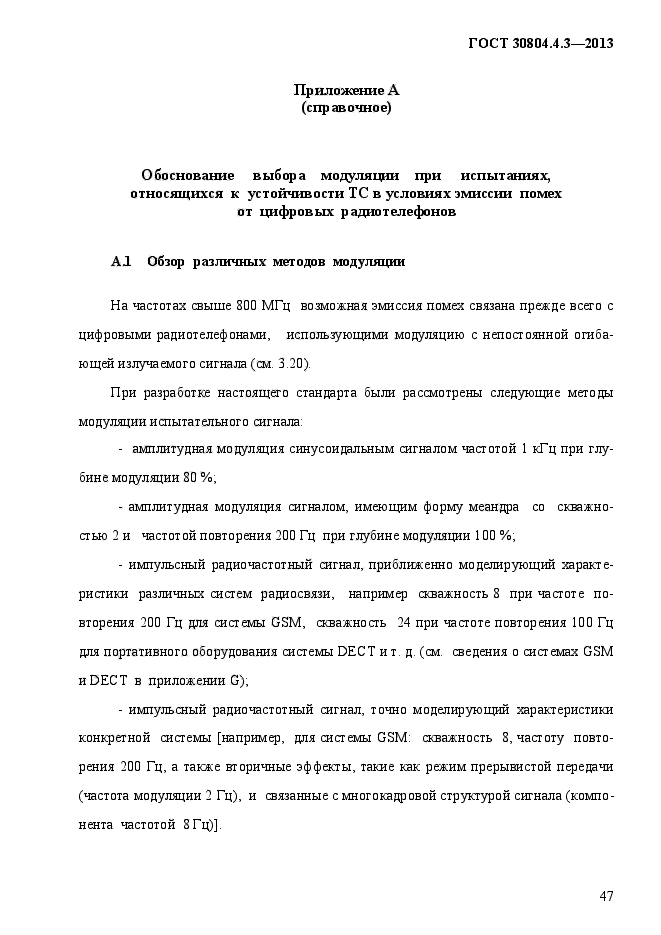 ГОСТ 30804.4.3—2013

Приложение А
(справочное)

Обоснование выбора модуляции при испытаниях, относящихся к устойчивости ТС в условиях эмиссии помех от цифровых радиотелефонов

А.1 Обзор различных методов модуляции

На частотах свыше 800 МГц возможная эмиссия помех связана прежде всего с цифровыми радиотелефонами, использующими модуляцию с непостоянной огибающей излучаемого сигнала (см. 3.20).

При разработке настоящего стандарта были рассмотрены следующие методы модуляции испытательного сигнала:

- амплитудная модуляция синусоидальным сигналом частотой 1 кГц при глубине модуляции 80 %;

- амплитудная модуляция сигналом, имеющим форму меандра со скважностью 2 и частотой повторения 200 Гц при глубине модуляции 100 %;

- импульсный радиочастотный сигнал, приближенно моделирующий характеристики различных систем радиосвязи, например скважность 8 при частоте повторения 200 Гц для системы GSM, скважность 24 при частоте повторения 100 Гц для портативного оборудования системы DECT и т. д. (см. сведения о системах GSM и DECT в приложении G);

- импульсный радиочастотный сигнал, точно моделирующий характеристики конкретной системы [например, для системы GSM: скважность 8, частоту повторения 200 Гц, а также вторичные эффекты, такие как режим прерывистой передачи (частота модуляции 2 Гц), и связанные с многокадровой структурой сигнала (компонента частотой 8 Гц)].

47